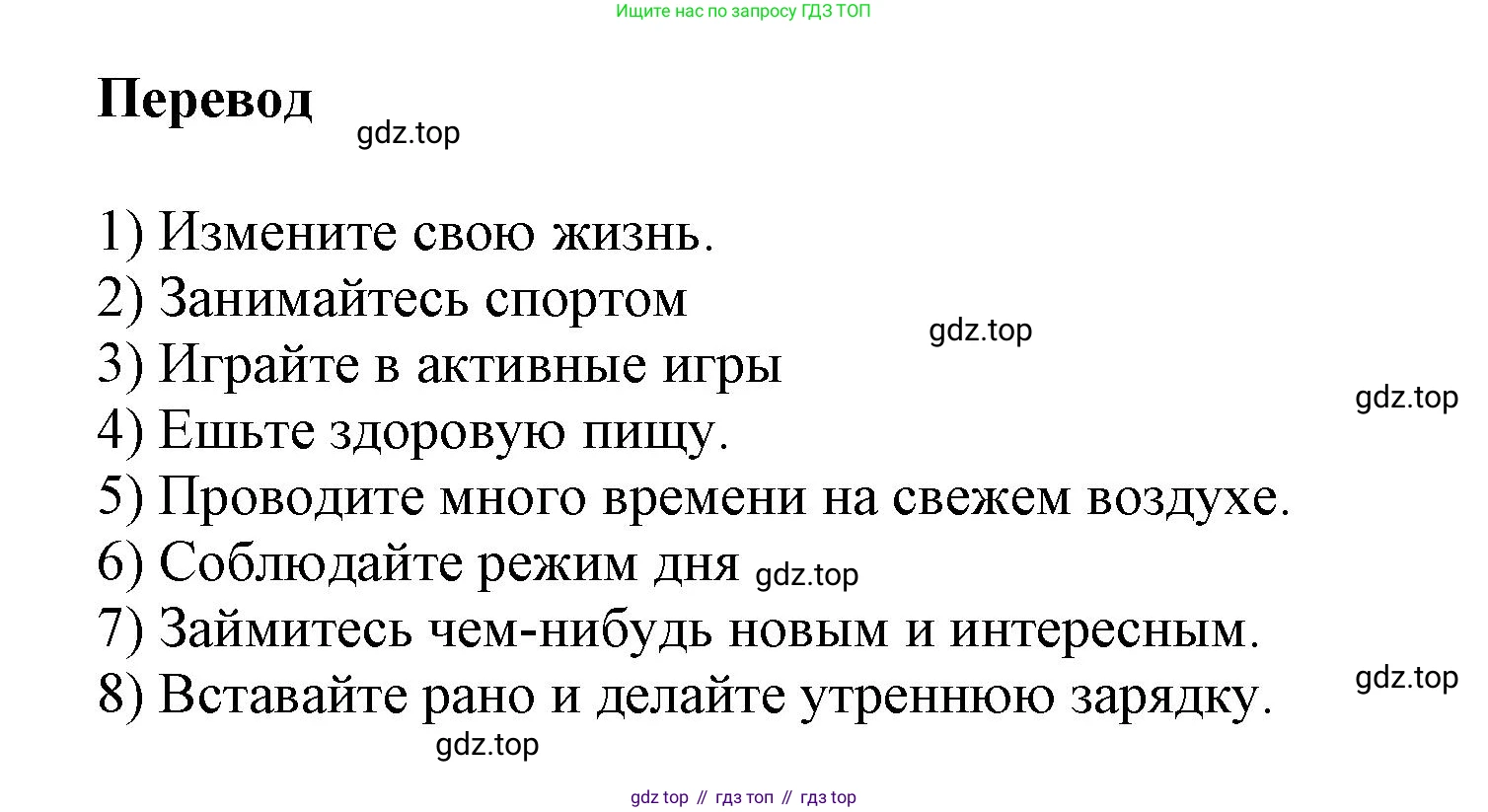 Ищите нас по запросу ГДЗ ТОП

Перевод

1) Измените свою жизнь.
2) Занимайтесь спортом
3) Играйте в активные игры
4) Ешьте здоровую пищу.
5) Проводите много времени на свежем воздухе.
6) Соблюдайте режим дня
7) Займитесь чем-нибудь новым и интересным.
8) Вставайте рано и делайте утреннюю зарядку.

gdz top // гдз топ // гдз top

gdz.top